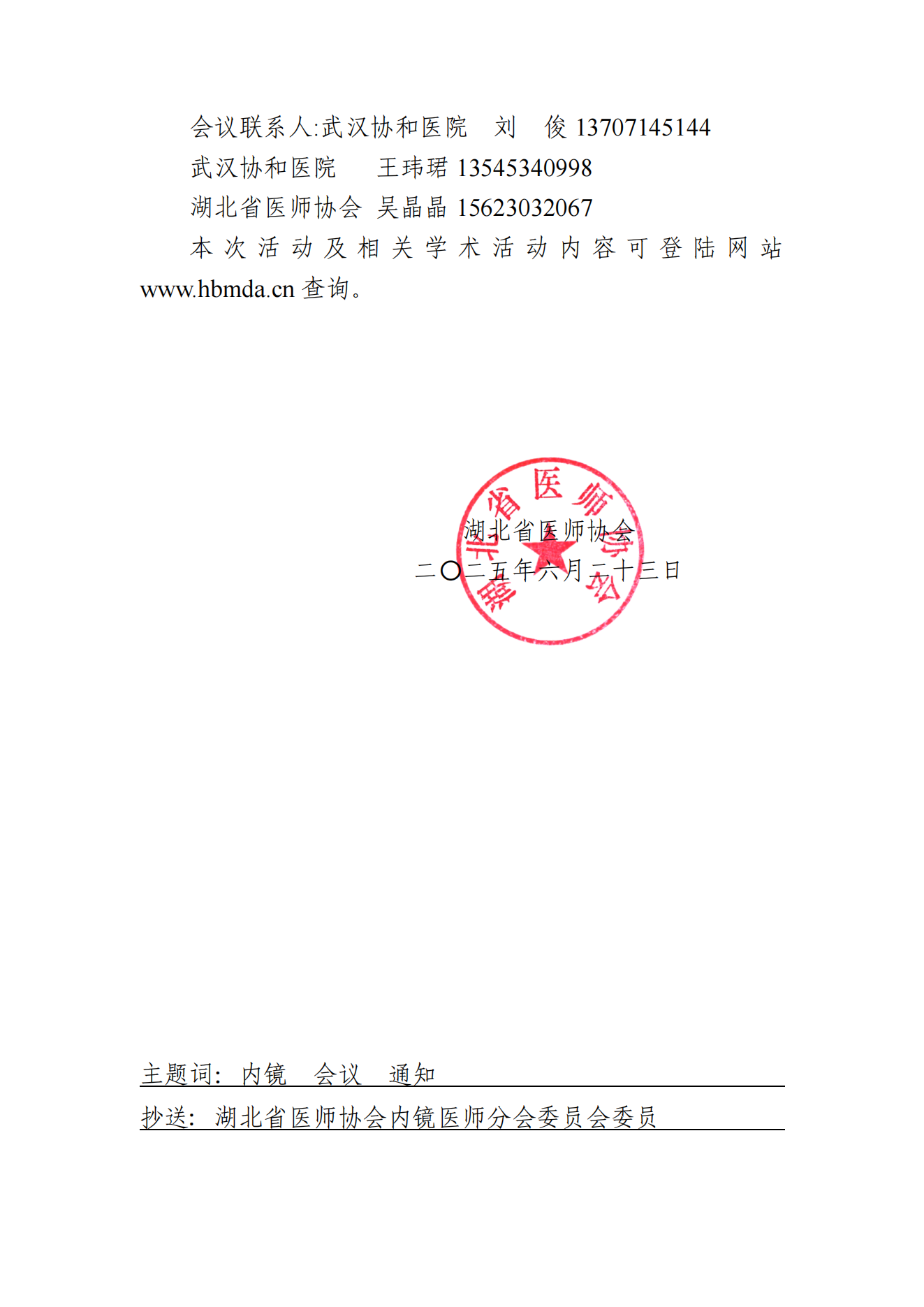 会议联系人:武汉协和医院 刘 俊 13707145144

武汉协和医院 王玮珺 13545340998

湖北省医师协会 吴晶晶 15623032067

本次活动及相关学术活动内容可登陆网站 www.hbmda.cn 查询。

湖北省医师协会

湖北省医师协会

二〇二五年六月二十三日

主题词: 内镜 会议 通知

抄送: 湖北省医师协会内镜医师分会委员会委员